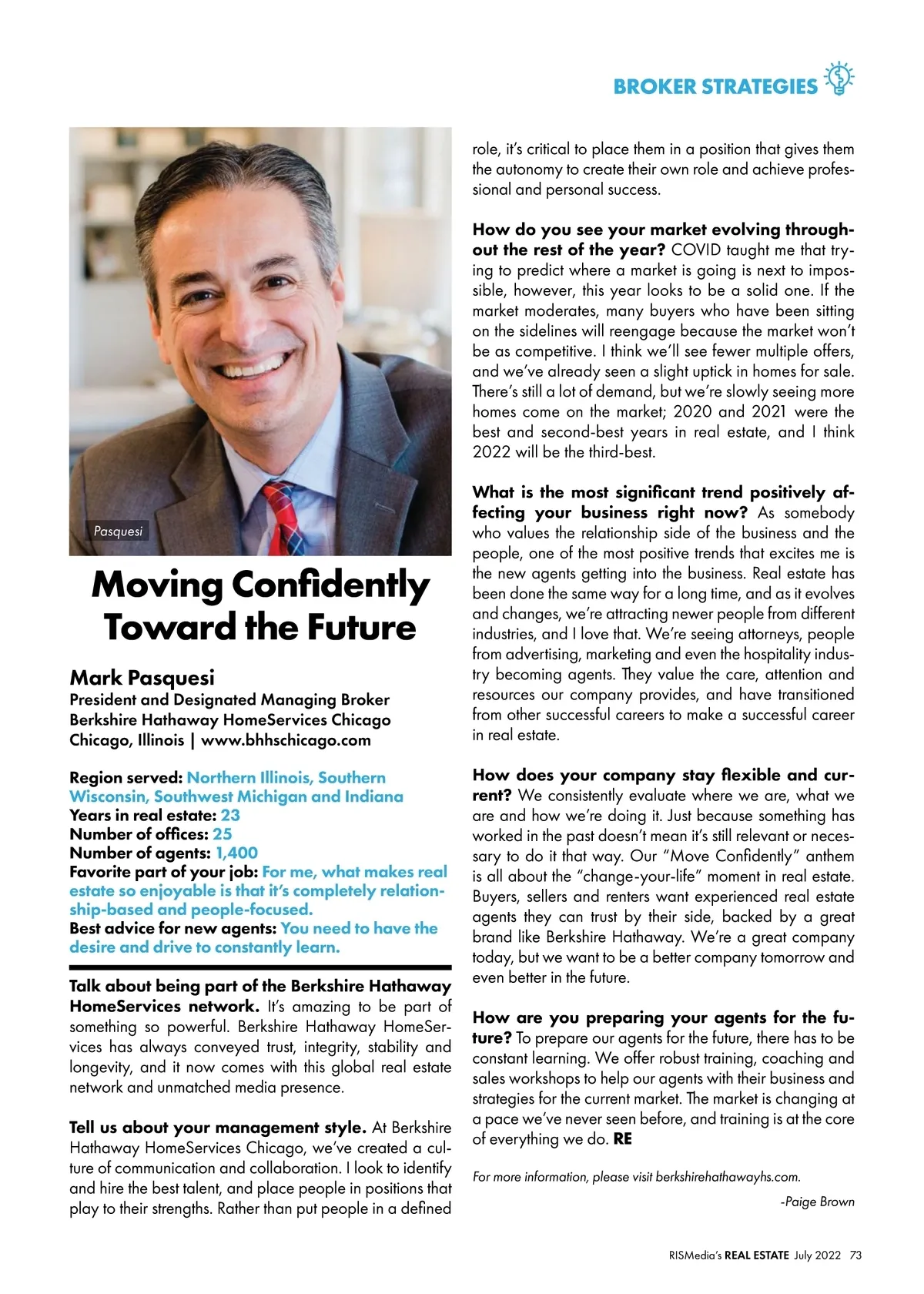 BROKER STRATEGIES

Pasquesi

Moving Confidently Toward the Future

Mark Pasquesi
President and Designated Managing Broker
Berkshire Hathaway HomeServices Chicago
Chicago, Illinois | www.bhhschicago.com

Region served: Northern Illinois, Southern Wisconsin, Southwest Michigan and Indiana
Years in real estate: 23
Number of offices: 25
Number of agents: 1,400
Favorite part of your job: For me, what makes real estate so enjoyable is that it's completely relationship-based and people-focused.
Best advice for new agents: You need to have the desire and drive to constantly learn.

Talk about being part of the Berkshire Hathaway HomeServices network. It's amazing to be part of something so powerful. Berkshire Hathaway HomeServices has always conveyed trust, integrity, stability and longevity, and it now comes with this global real estate network and unmatched media presence.

Tell us about your management style. At Berkshire Hathaway HomeServices Chicago, we've created a culture of communication and collaboration. I look to identify and hire the best talent, and place people in positions that play to their strengths. Rather than put people in a defined role, it's critical to place them in a position that gives them the autonomy to create their own role and achieve professional and personal success.

How do you see your market evolving throughout the rest of the year? COVID taught me that trying to predict where a market is going is next to impossible, however, this year looks to be a solid one. If the market moderates, many buyers who have been sitting on the sidelines will reengage because the market won't be as competitive. I think we'll see fewer multiple offers, and we've already seen a slight uptick in homes for sale. There's still a lot of demand, but we're slowly seeing more homes come on the market; 2020 and 2021 were the best and second-best years in real estate, and I think 2022 will be the third-best.

What is the most significant trend positively affecting your business right now? As somebody who values the relationship side of the business and the people, one of the most positive trends that excites me is the new agents getting into the business. Real estate has been done the same way for a long time, and as it evolves and changes, we're attracting newer people from different industries, and I love that. We're seeing attorneys, people from advertising, marketing and even the hospitality industry becoming agents. They value the care, attention and resources our company provides, and have transitioned from other successful careers to make a successful career in real estate.

How does your company stay flexible and current? We consistently evaluate where we are, what we are and how we're doing it. Just because something has worked in the past doesn't mean it's still relevant or necessary to do it that way. Our "Move Confidently" anthem is all about the "change-your-life" moment in real estate. Buyers, sellers and renters want experienced real estate agents they can trust by their side, backed by a great brand like Berkshire Hathaway. We're a great company today, but we want to be a better company tomorrow and even better in the future.

How are you preparing your agents for the future? To prepare our agents for the future, there has to be constant learning. We offer robust training, coaching and sales workshops to help our agents with their business and strategies for the current market. The market is changing at a pace we've never seen before, and training is at the core of everything we do. RE

For more information, please visit berkshirehathawayhs.com.

-Paige Brown

RISMedia's REAL ESTATE July 2022 73